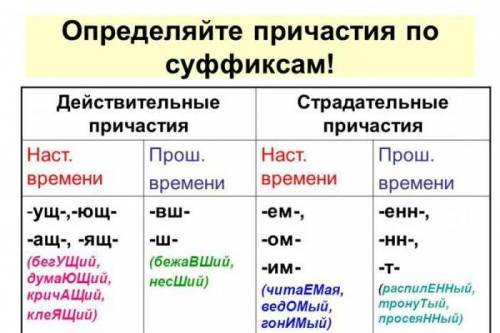 Определяйте причастия по суффиксам!

| Действительные причастия | | Страдательные причастия | |
|---|---|---|---|
| Наст. времени | Прош. времени | Наст. времени | Прош. времени |
| -ущ-,-ющ- -ащ-, -ящ- (бегУЩий, думаЮЩий, кричАЩий, клеЯЩий) | -вш- -ш- (бежаВШий, несШий) | -ем-, -ом- -им- (читаЕМая, ведОМый, гонИМый) | -енн-, -нн-, -т- (распилЕННый, тронуТый, просеяННый) |